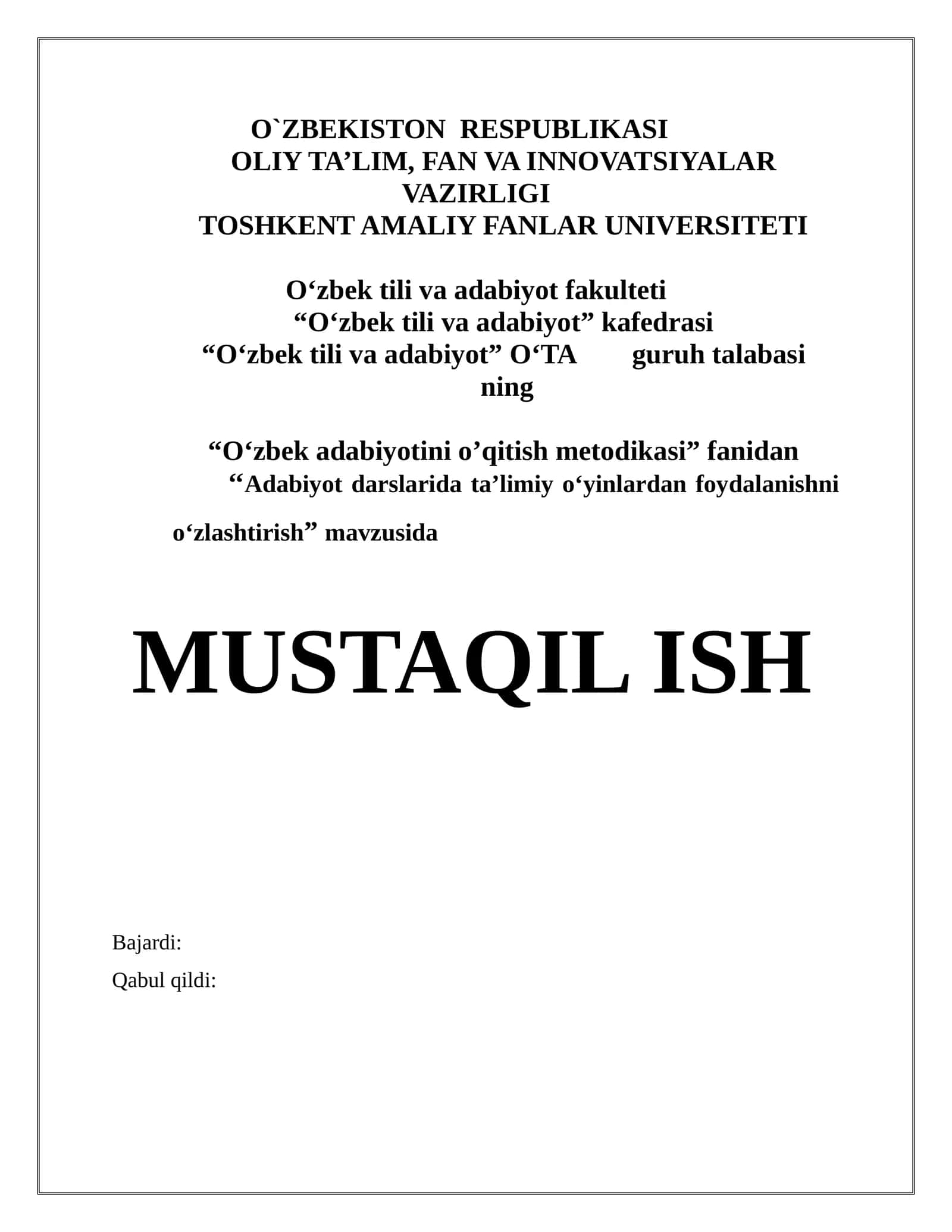 O`ZBEKISTON RESPUBLIKASI
OLIY TA’LIM, FAN VA INNOVATSIYALAR VAZIRLIGI
TOSHKENT AMALIY FANLAR UNIVERSITETI

O‘zbek tili va adabiyot fakulteti
“O‘zbek tili va adabiyot” kafedrasi
“O‘zbek tili va adabiyot” O‘TA guruh talabasi ning

“O‘zbek adabiyotini o’qitish metodikasi” fanidan
“Adabiyot darslarida ta’limiy o‘yinlardan foydalanishni o‘zlashtirish” mavzusida

MUSTAQIL ISH

Bajardi:
Qabul qildi: